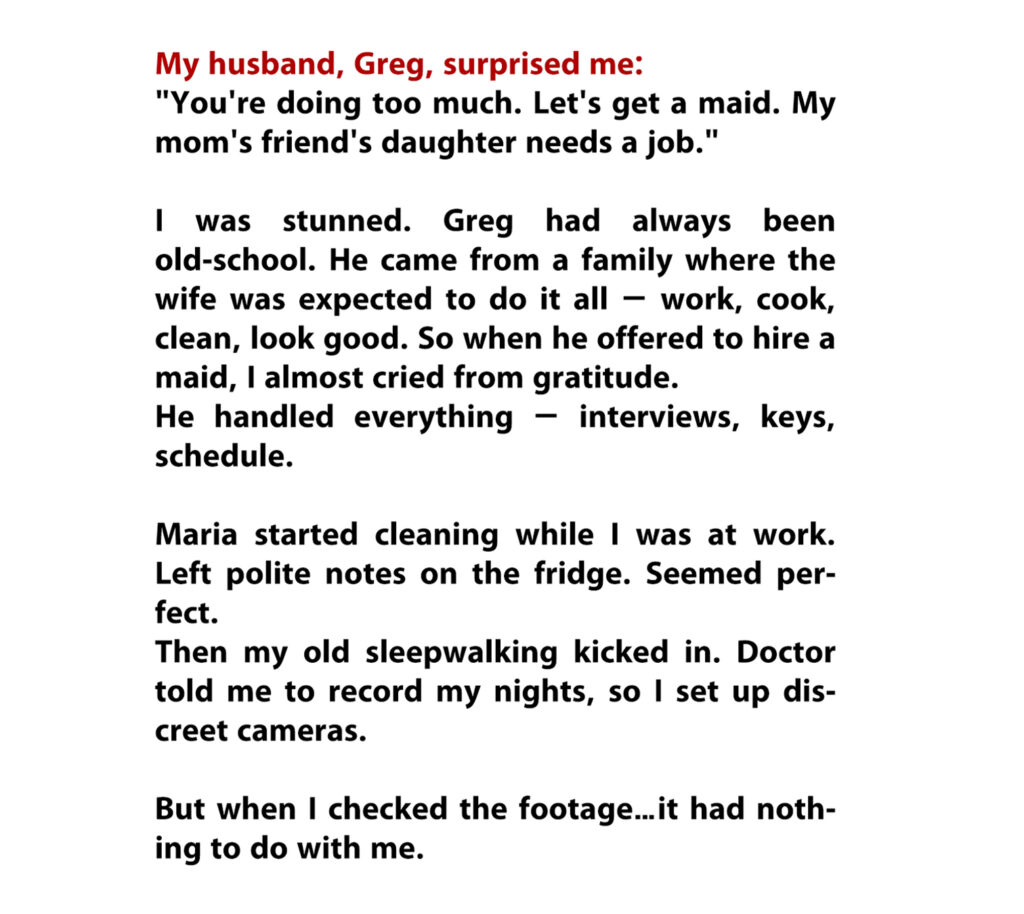 My husband, Greg, surprised me:
"You're doing too much. Let's get a maid. My mom's friend's daughter needs a job."

I was stunned. Greg had always been old-school. He came from a family where the wife was expected to do it all — work, cook, clean, look good. So when he offered to hire a maid, I almost cried from gratitude.
He handled everything — interviews, keys, schedule.

Maria started cleaning while I was at work. Left polite notes on the fridge. Seemed perfect.
Then my old sleepwalking kicked in. Doctor told me to record my nights, so I set up discreet cameras.

But when I checked the footage...it had nothing to do with me.